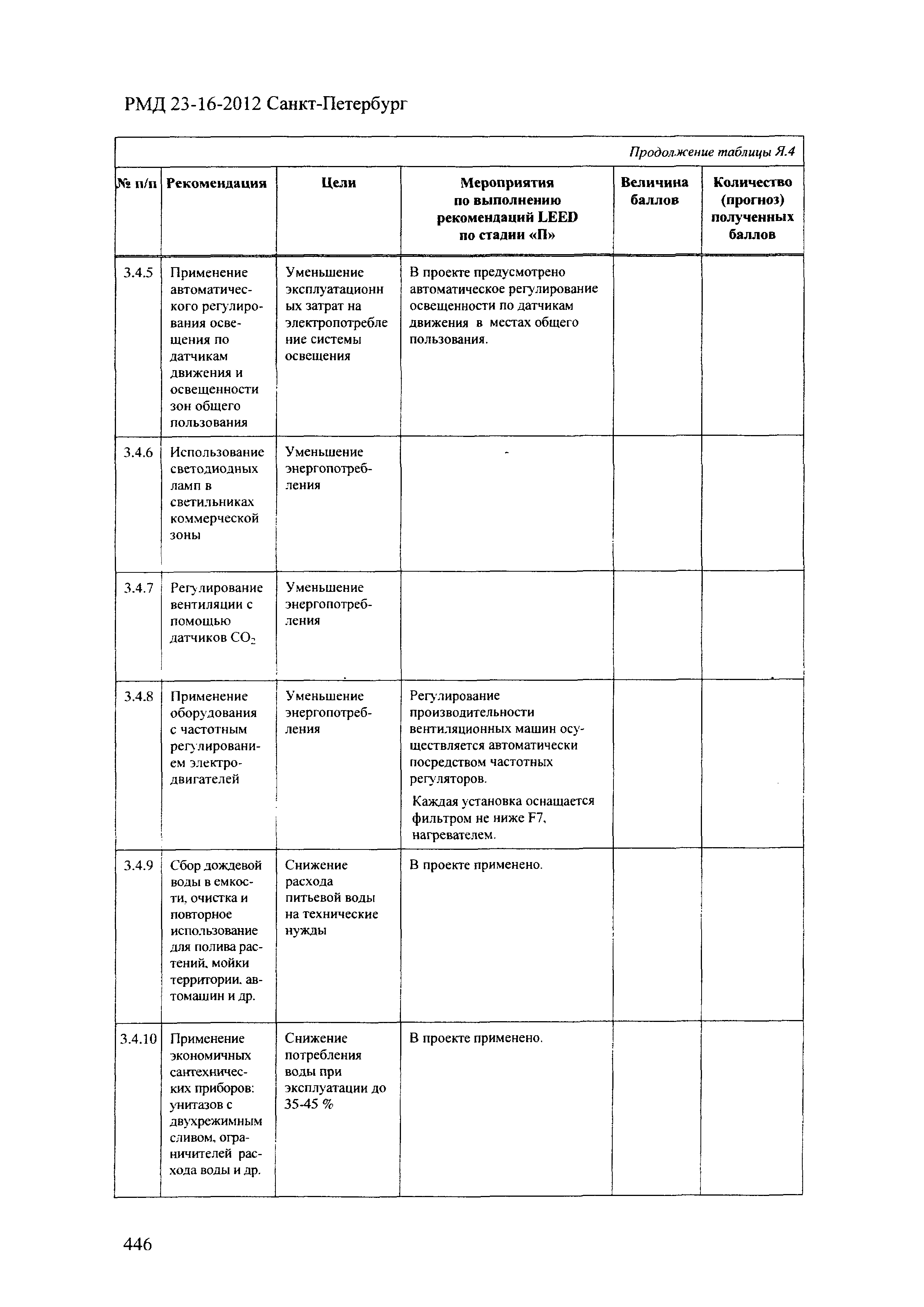 РМД 23-16-2012 Санкт-Петербург

Продолжение таблицы Я.4

| № п/п | Рекомендация | Цели | Мероприятия по выполнению рекомендаций LEED по стадии «П» | Величина баллов | Количество (прогноз) полученных баллов |
|---|---|---|---|---|---|
| 3.4.5 | Применение автоматического регулирования освещения по датчикам движения и освещенности зон общего пользования | Уменьшение эксплуатационных затрат на электропотребление системы освещения | В проекте предусмотрено автоматическое регулирование освещенности по датчикам движения в местах общего пользования. | | |
| 3.4.6 | Использование светодиодных ламп в светильниках коммерческой зоны | Уменьшение энергопотребления | - | | |
| 3.4.7 | Регулирование вентиляции с помощью датчиков $CO_2$ | Уменьшение энергопотребления | | | |
| 3.4.8 | Применение оборудования с частотным регулированием электродвигателей | Уменьшение энергопотребления | Регулирование производительности вентиляционных машин осуществляется автоматически посредством частотных регуляторов. Каждая установка оснащается фильтром не ниже F7, нагревателем. | | |
| 3.4.9 | Сбор дождевой воды в емкости, очистка и повторное использование для полива растений, мойки территории, автомашин и др. | Снижение расхода питьевой воды на технические нужды | В проекте применено. | | |
| 3.4.10 | Применение экономичных сантехнических приборов: унитазов с двухрежимным сливом, ограничителей расхода воды и др. | Снижение потребления воды при эксплуатации до 35-45 % | В проекте применено. | | |

446